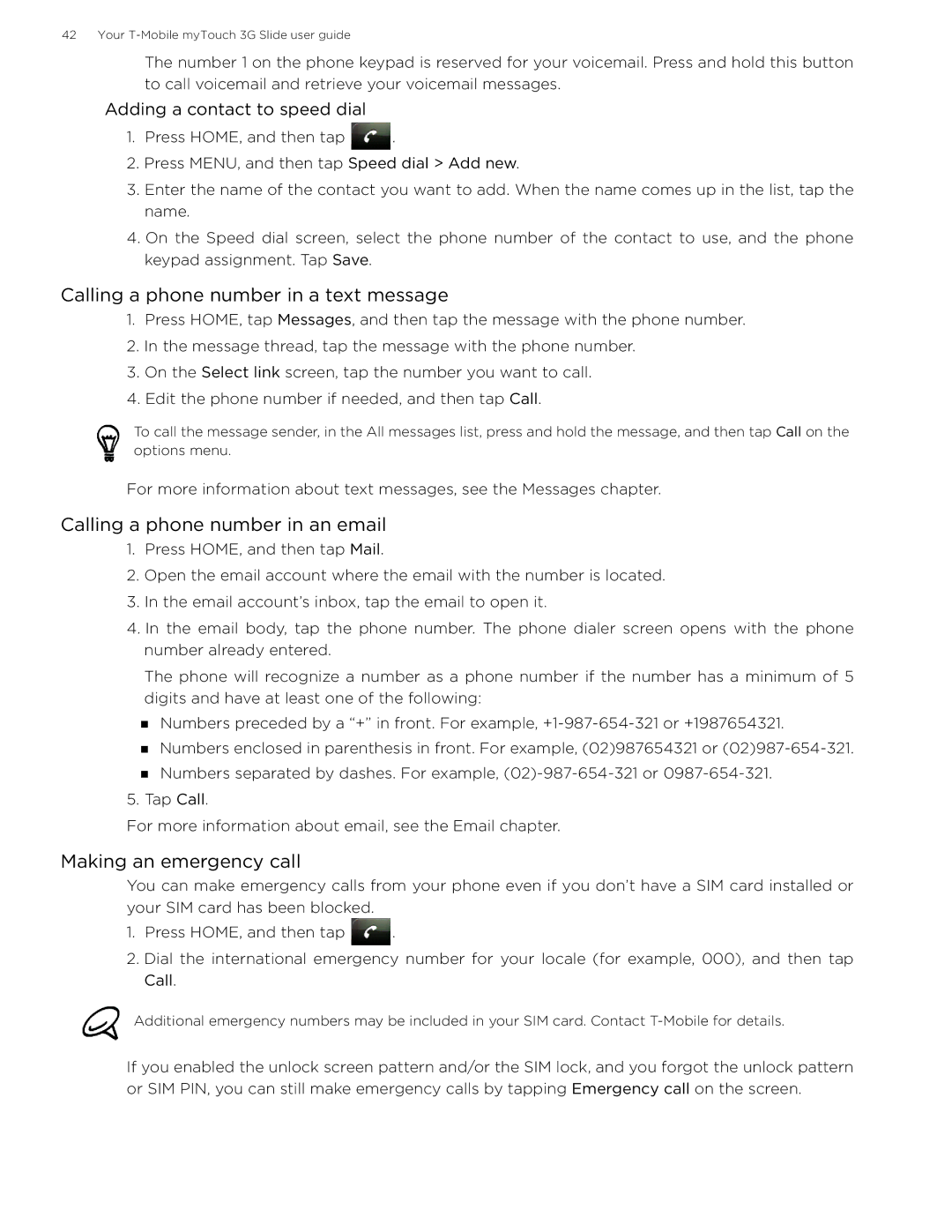 42 Your T-Mobile myTouch 3G Slide user guide

The number 1 on the phone keypad is reserved for your voicemail. Press and hold this button to call voicemail and retrieve your voicemail messages.

Adding a contact to speed dial

1. Press HOME, and then tap .
2. Press MENU, and then tap Speed dial > Add new.
3. Enter the name of the contact you want to add. When the name comes up in the list, tap the name.
4. On the Speed dial screen, select the phone number of the contact to use, and the phone keypad assignment. Tap Save.

Calling a phone number in a text message

1. Press HOME, tap Messages, and then tap the message with the phone number.
2. In the message thread, tap the message with the phone number.
3. On the Select link screen, tap the number you want to call.
4. Edit the phone number if needed, and then tap Call.

To call the message sender, in the All messages list, press and hold the message, and then tap Call on the options menu.

For more information about text messages, see the Messages chapter.

Calling a phone number in an email

1. Press HOME, and then tap Mail.
2. Open the email account where the email with the number is located.
3. In the email account's inbox, tap the email to open it.
4. In the email body, tap the phone number. The phone dialer screen opens with the phone number already entered.

The phone will recognize a number as a phone number if the number has a minimum of 5 digits and have at least one of the following:

■ Numbers preceded by a "+" in front. For example, +1-987-654-321 or +1987654321.
■ Numbers enclosed in parenthesis in front. For example, (02)987654321 or (02)987-654-321.
■ Numbers separated by dashes. For example, (02)-987-654-321 or 0987-654-321.

5. Tap Call.

For more information about email, see the Email chapter.

Making an emergency call

You can make emergency calls from your phone even if you don't have a SIM card installed or your SIM card has been blocked.

1. Press HOME, and then tap .
2. Dial the international emergency number for your locale (for example, 000), and then tap Call.

Additional emergency numbers may be included in your SIM card. Contact T-Mobile for details.

If you enabled the unlock screen pattern and/or the SIM lock, and you forgot the unlock pattern or SIM PIN, you can still make emergency calls by tapping Emergency call on the screen.